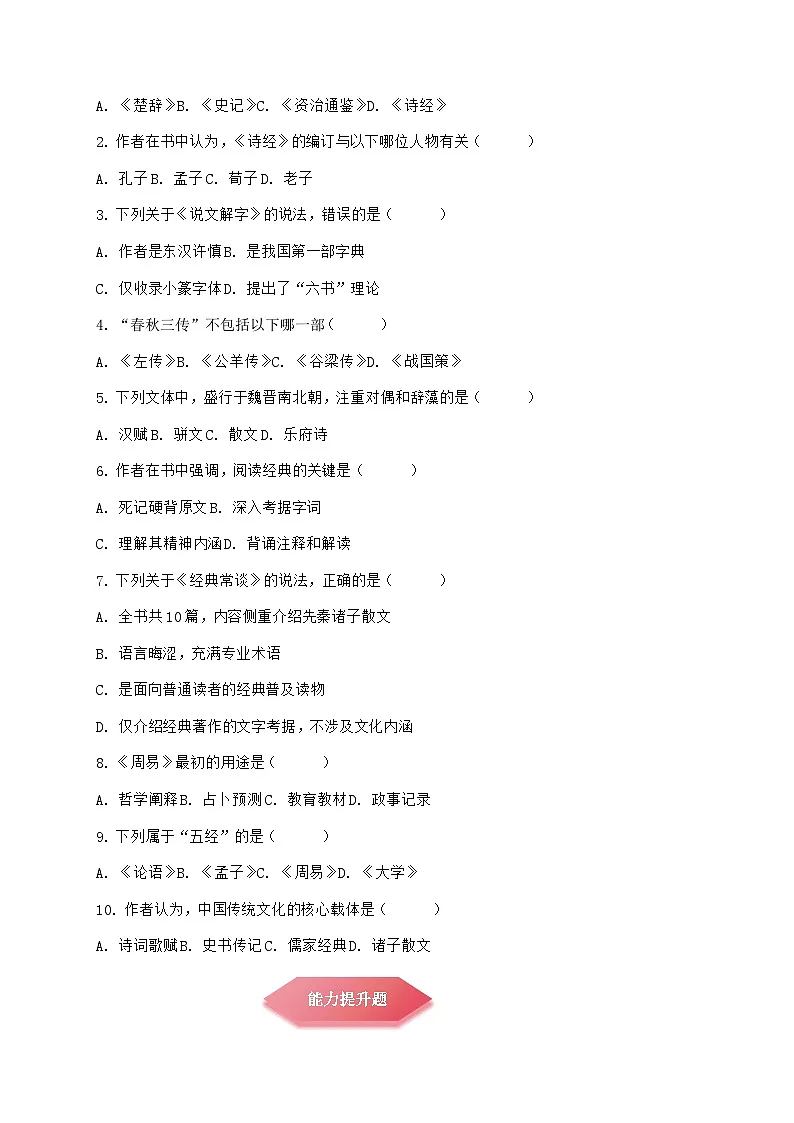 A. 《楚辞》B. 《史记》C. 《资治通鉴》D. 《诗经》

2. 作者在书中认为，《诗经》的编订与以下哪位人物有关（　　）

A. 孔子 B. 孟子 C. 荀子 D. 老子

3. 下列关于《说文解字》的说法，错误的是（　　）

A. 作者是东汉许慎 B. 是我国第一部字典

C. 仅收录小篆字体 D. 提出了“六书”理论

4. “春秋三传”不包括以下哪一部（　　）

A. 《左传》B. 《公羊传》C. 《谷梁传》D. 《战国策》

5. 下列文体中，盛行于魏晋南北朝，注重对偶和辞藻的是（　　）

A. 汉赋 B. 骈文 C. 散文 D. 乐府诗

6. 作者在书中强调，阅读经典的关键是（　　）

A. 死记硬背原文 B. 深入考据字词

C. 理解其精神内涵 D. 背诵注释和解读

7. 下列关于《经典常谈》的说法，正确的是（　　）

A. 全书共10篇，内容侧重介绍先秦诸子散文

B. 语言晦涩，充满专业术语

C. 是面向普通读者的经典普及读物

D. 仅介绍经典著作的文字考据，不涉及文化内涵

8. 《周易》最初的用途是（　　）

A. 哲学阐释 B. 占卜预测 C. 教育教材 D. 政事记录

9. 下列属于“五经”的是（　　）

A. 《论语》B. 《孟子》C. 《周易》D. 《大学》

10. 作者认为，中国传统文化的核心载体是（　　）

A. 诗词歌赋 B. 史书传记 C. 儒家经典 D. 诸子散文

能力提升题